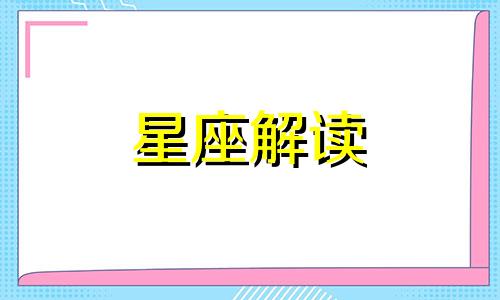 星座解读